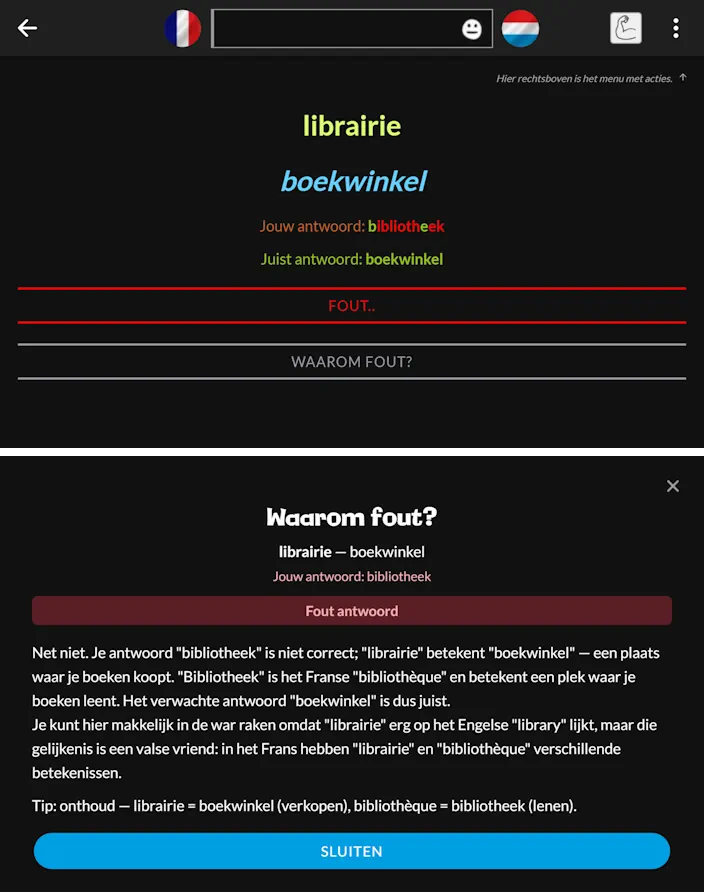 Hier rechtsboven is het menu met acties. ↑

librairie

boekwinkel

Jouw antwoord: bibliotheek

Juist antwoord: boekwinkel

FOUT..

WAAROM FOUT?

×

Waarom fout?

librairie — boekwinkel

Jouw antwoord: bibliotheek

Fout antwoord

Net niet. Je antwoord "bibliotheek" is niet correct; "librairie" betekent "boekwinkel" — een plaats waar je boeken koopt. "Bibliotheek" is het Franse "bibliothèque" en betekent een plek waar je boeken leent. Het verwachte antwoord "boekwinkel" is dus juist.
Je kunt hier makkelijk in de war raken omdat "librairie" erg op het Engelse "library" lijkt, maar die gelijkenis is een valse vriend: in het Frans hebben "librairie" en "bibliothèque" verschillende betekenissen.

Tip: onthoud — librairie = boekwinkel (verkopen), bibliothèque = bibliotheek (lenen).

SLUITEN